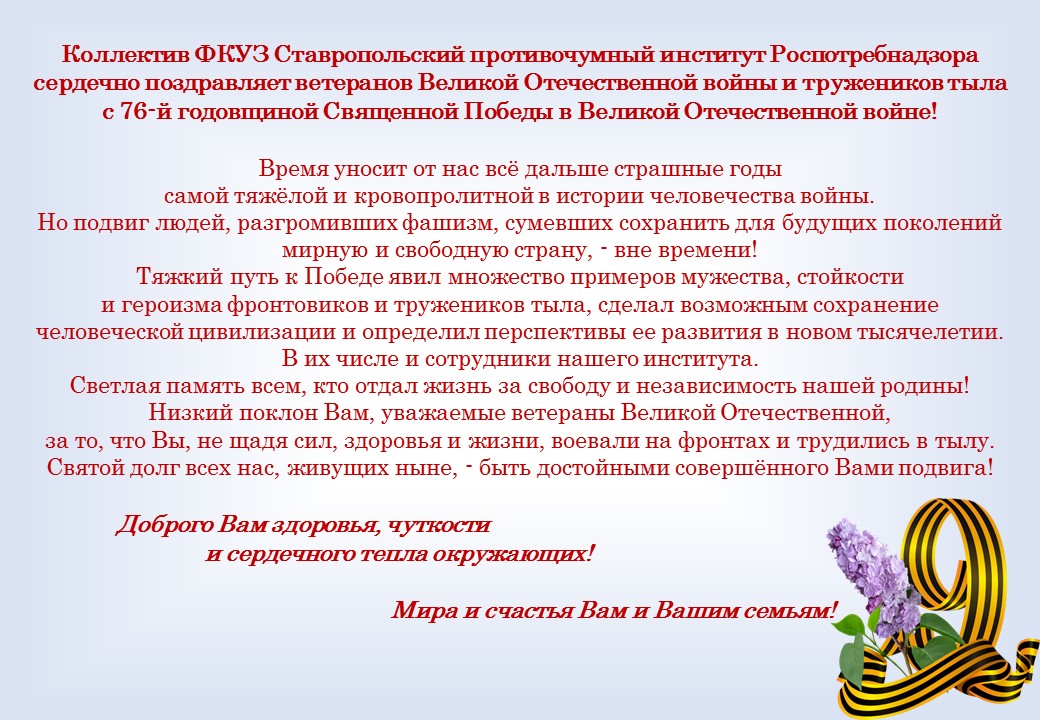 Коллектив ФКУЗ Ставропольский противочумный институт Роспотребнадзора сердечно поздравляет ветеранов Великой Отечественной войны и тружеников тыла с 76-й годовщиной Священной Победы в Великой Отечественной войне!

Время уносит от нас всё дальше страшные годы
самой тяжёлой и кровопролитной в истории человечества войны.
Но подвиг людей, разгромивших фашизм, сумевших сохранить для будущих поколений мирную и свободную страну, - вне времени!
Тяжкий путь к Победе явил множество примеров мужества, стойкости и героизма фронтовиков и тружеников тыла, сделал возможным сохранение человеческой цивилизации и определил перспективы ее развития в новом тысячелетии.
В их числе и сотрудники нашего института.
Светлая память всем, кто отдал жизнь за свободу и независимость нашей родины!
Низкий поклон Вам, уважаемые ветераны Великой Отечественной,
за то, что Вы, не щадя сил, здоровья и жизни, воевали на фронтах и трудились в тылу.
Святой долг всех нас, живущих ныне, - быть достойными совершённого Вами подвига!

Доброго Вам здоровья, чуткости
и сердечного тепла окружающих!

Мира и счастья Вам и Вашим семьям!